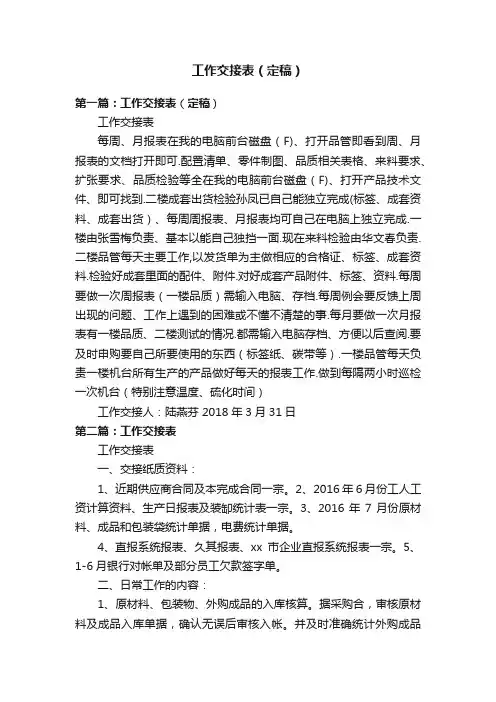 工作交接表（定稿）

第一篇：工作交接表（定稿）

工作交接表

每周、月报表在我的电脑前台磁盘（F）、打开品管即看到周、月报表的文档打开即可.配置清单、零件制图、品质相关表格、来料要求、扩张要求、品质检验等全在我的电脑前台磁盘（F）、打开产品技术文件、即可找到.二楼成套出货检验孙凤已自己能独立完成(标签、成套资料、成套出货）、每周周报表、月报表均可自己在电脑上独立完成.一楼由张雪梅负责、基本以能自己独挡一面.现在来料检验由华文春负责.二楼品管每天主要工作,以发货单为主做相应的合格证、标签、成套资料.检验好成套里面的配件、附件.对好成套产品附件、标签、资料.每周要做一次周报表（一楼品质）需输入电脑、存档.每周例会要反馈上周出现的问题、工作上遇到的困难或不懂不清楚的事.每月要做一次月报表有一楼品质、二楼测试的情况.都需输入电脑存档、方便以后查阅.要及时申购要自己所要使用的东西（标签纸、碳带等）.一楼品管每天负责一楼机台所有生产的产品做好每天的报表工作.做到每隔两小时巡检一次机台（特别注意温度、硫化时间）

工作交接人：陆燕芬 2018 年 3 月 31 日

第二篇：工作交接表

工作交接表

一、交接纸质资料：

1、近期供应商合同及本完成合同一宗。2、2016 年 6 月份工人工资计算资料、生产日报表及装卸统计表一宗。3、2016 年 7 月份原材料、成品和包装袋统计单据，电费统计单据。

4、直报系统报表、久其报表、xx 市企业直报系统报表一宗。5、1-6 月银行对帐单及部分员工欠款签字单。

二、日常工作的内容：

1、原材料、包装物、外购成品的入库核算。据采购合，审核原材料及成品入库单据，确认无误后审核入帐。并及时准确统计外购成品